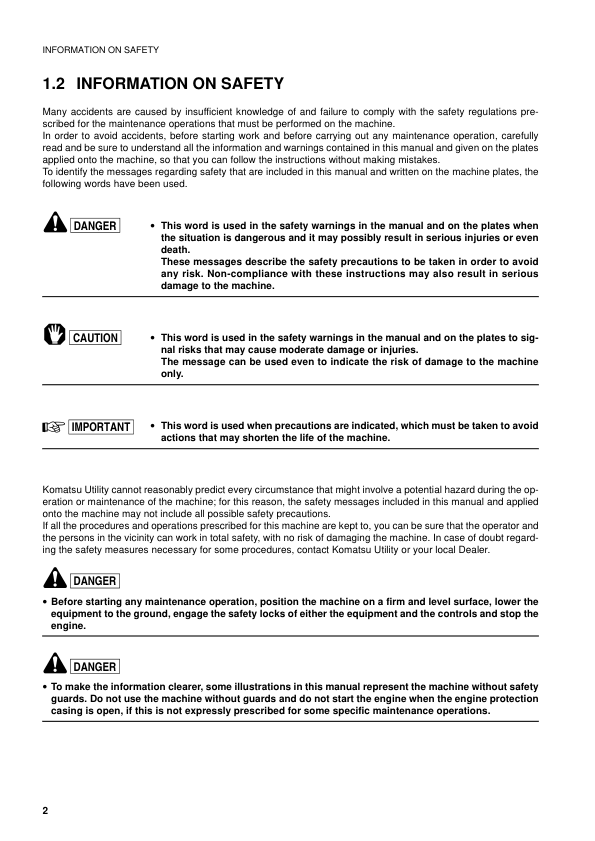 INFORMATION ON SAFETY

1.2 INFORMATION ON SAFETY

Many accidents are caused by insufficient knowledge of and failure to comply with the safety regulations prescribed for the maintenance operations that must be performed on the machine.
In order to avoid accidents, before starting work and before carrying out any maintenance operation, carefully read and be sure to understand all the information and warnings contained in this manual and given on the plates applied onto the machine, so that you can follow the instructions without making mistakes.
To identify the messages regarding safety that are included in this manual and written on the machine plates, the following words have been used.

DANGER

• This word is used in the safety warnings in the manual and on the plates when the situation is dangerous and it may possibly result in serious injuries or even death.
These messages describe the safety precautions to be taken in order to avoid any risk. Non-compliance with these instructions may also result in serious damage to the machine.

CAUTION

• This word is used in the safety warnings in the manual and on the plates to signal risks that may cause moderate damage or injuries.
The message can be used even to indicate the risk of damage to the machine only.

IMPORTANT

• This word is used when precautions are indicated, which must be taken to avoid actions that may shorten the life of the machine.

Komatsu Utility cannot reasonably predict every circumstance that might involve a potential hazard during the operation or maintenance of the machine; for this reason, the safety messages included in this manual and applied onto the machine may not include all possible safety precautions.
If all the procedures and operations prescribed for this machine are kept to, you can be sure that the operator and the persons in the vicinity can work in total safety, with no risk of damaging the machine. In case of doubt regarding the safety measures necessary for some procedures, contact Komatsu Utility or your local Dealer.

DANGER

• Before starting any maintenance operation, position the machine on a firm and level surface, lower the equipment to the ground, engage the safety locks of either the equipment and the controls and stop the engine.

DANGER

• To make the information clearer, some illustrations in this manual represent the machine without safety guards. Do not use the machine without guards and do not start the engine when the engine protection casing is open, if this is not expressly prescribed for some specific maintenance operations.

2